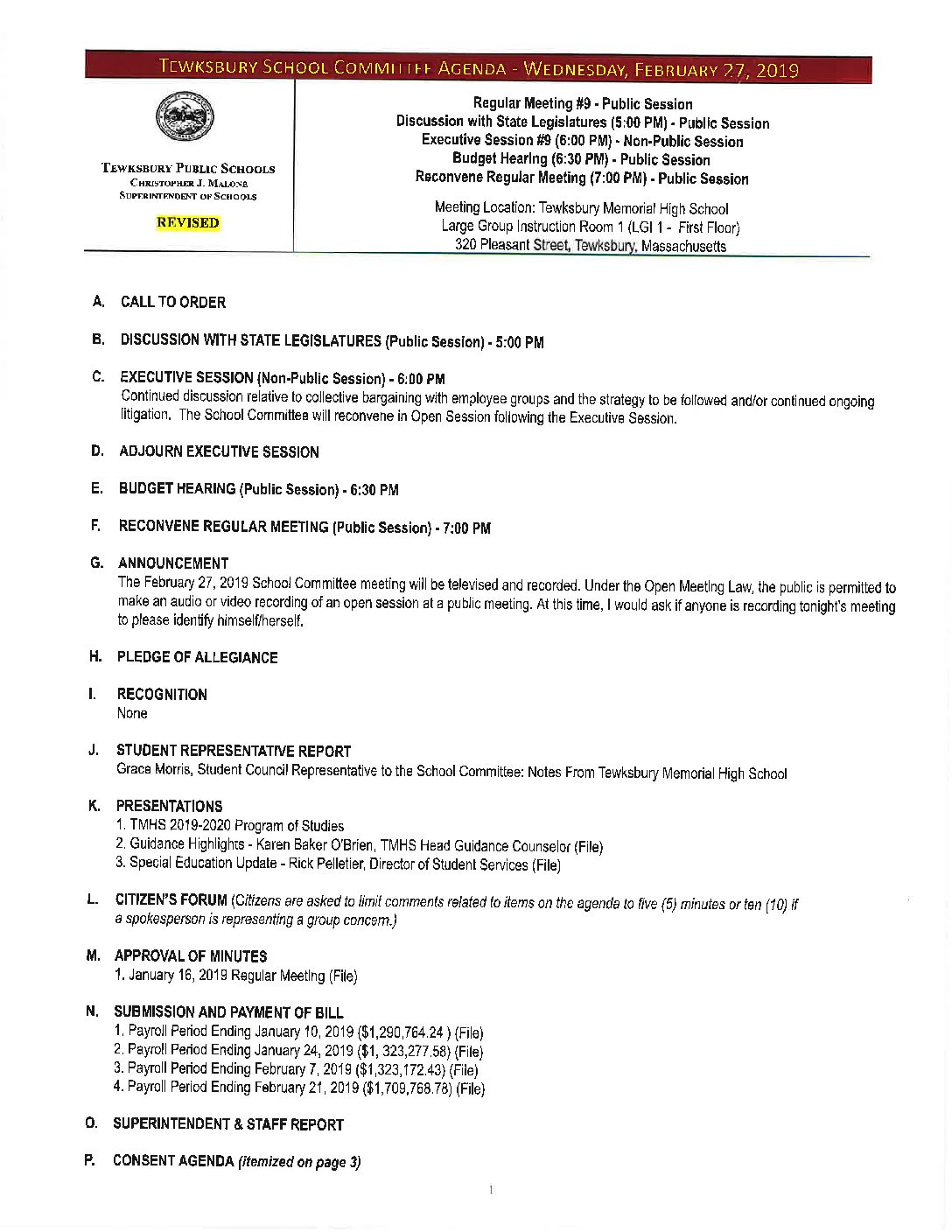 TEWKSBURY SCHOOL COMMITTEE AGENDA - WEDNESDAY, FEBRUARY 27, 2019

TEWKSBURY PUBLIC SCHOOLS
CHRISTOPHER J. MALONE
SUPERINTENDENT OF SCHOOLS

REVISED

Regular Meeting #9 - Public Session
Discussion with State Legislatures (5:00 PM) - Public Session
Executive Session #9 (6:00 PM) - Non-Public Session
Budget Hearing (6:30 PM) - Public Session
Reconvene Regular Meeting (7:00 PM) - Public Session

Meeting Location: Tewksbury Memorial High School
Large Group Instruction Room 1 (LGI 1 - First Floor)
320 Pleasant Street, Tewksbury, Massachusetts

A. CALL TO ORDER

B. DISCUSSION WITH STATE LEGISLATURES (Public Session) - 5:00 PM

C. EXECUTIVE SESSION (Non-Public Session) - 6:00 PM
Continued discussion relative to collective bargaining with employee groups and the strategy to be followed and/or continued ongoing litigation. The School Committee will reconvene in Open Session following the Executive Session.

D. ADJOURN EXECUTIVE SESSION

E. BUDGET HEARING (Public Session) - 6:30 PM

F. RECONVENE REGULAR MEETING (Public Session) - 7:00 PM

G. ANNOUNCEMENT
The February 27, 2019 School Committee meeting will be televised and recorded. Under the Open Meeting Law, the public is permitted to make an audio or video recording of an open session at a public meeting. At this time, I would ask if anyone is recording tonight's meeting to please identify himself/herself.

H. PLEDGE OF ALLEGIANCE

I. RECOGNITION
None

J. STUDENT REPRESENTATIVE REPORT
Grace Morris, Student Council Representative to the School Committee: Notes From Tewksbury Memorial High School

K. PRESENTATIONS
1. TMHS 2019-2020 Program of Studies
2. Guidance Highlights - Karen Baker O'Brien, TMHS Head Guidance Counselor (File)
3. Special Education Update - Rick Pelletier, Director of Student Services (File)

L. CITIZEN'S FORUM (Citizens are asked to limit comments related to items on the agenda to five (5) minutes or ten (10) if a spokesperson is representing a group concern.)

M. APPROVAL OF MINUTES
1. January 16, 2019 Regular Meeting (File)

N. SUBMISSION AND PAYMENT OF BILL
1. Payroll Period Ending January 10, 2019 ($1,290,764.24 ) (File)
2. Payroll Period Ending January 24, 2019 ($1, 323,277.58) (File)
3. Payroll Period Ending February 7, 2019 ($1,323,172.43) (File)
4. Payroll Period Ending February 21, 2019 ($1,709,768.78) (File)

O. SUPERINTENDENT & STAFF REPORT

P. CONSENT AGENDA (itemized on page 3)

1